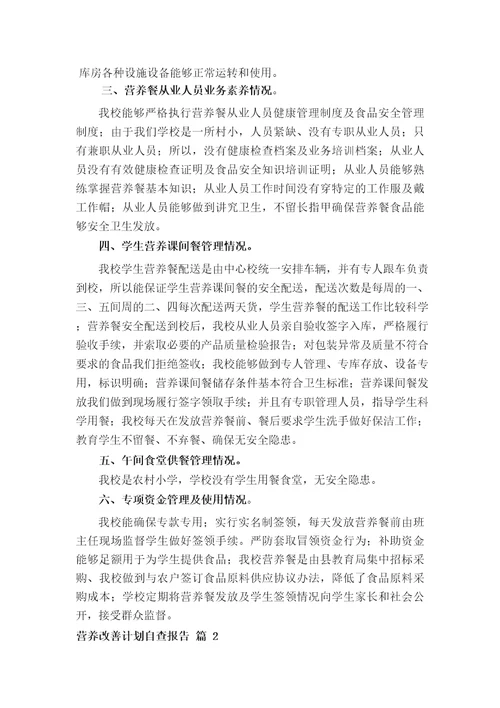 库房各种设施设备能够正常运转和使用。

三、营养餐从业人员业务素养情况。

我校能够严格执行营养餐从业人员健康管理制度及食品安全管理制度；由于我们学校是一所村小，人员紧缺、没有专职从业人员；只有兼职从业人员；所以，没有健康检查档案及业务培训档案；从业人员没有有效健康检查证明及食品安全知识培训证明；从业人员能够熟练掌握营养餐基本知识；从业人员工作时间没有穿特定的工作服及戴工作帽；从业人员能够做到讲究卫生，不留长指甲确保营养餐食品能够安全卫生发放。

四、学生营养课间餐管理情况。

我校学生营养餐配送是由中心校统一安排车辆，并有专人跟车负责到校，所以能保证学生营养课间餐的安全配送，配送次数是每周的一、三、五间周的二、四每次配送两天货，学生营养餐的配送工作比较科学；营养餐安全配送到校后，我校从业人员亲自验收签字入库，严格履行验收手续，并索取必要的产品质量检验报告；对包装异常及质量不符合要求的食品我们拒绝签收；我校能够做到专人管理、专库存放、设备专用，标识明确；营养课间餐储存条件基本符合卫生标准；营养课间餐发放我们做到现场履行签字领取手续；并且有专职管理人员，指导学生科学用餐；我校每天在发放营养餐前、餐后要求学生洗手做好保洁工作；教育学生不留餐、不弃餐、确保无安全隐患。

五、午间食堂供餐管理情况。

我校是农村小学，学校没有学生用餐食堂，无安全隐患。

六、专项资金管理及使用情况。

我校能确保专款专用；实行实名制签领，每天发放营养餐前由班主任现场监督学生做好签领手续。严防套取冒领资金行为；补助资金能够足额用于为学生提供食品；我校营养餐是由县教育局集中招标采购、我校做到与农户签订食品原料供应协议办法，降低了食品原料采购成本；学校定期将营养餐发放及学生签领情况向学生家长和社会公开，接受群众监督。

营养改善计划自查报告 篇 2